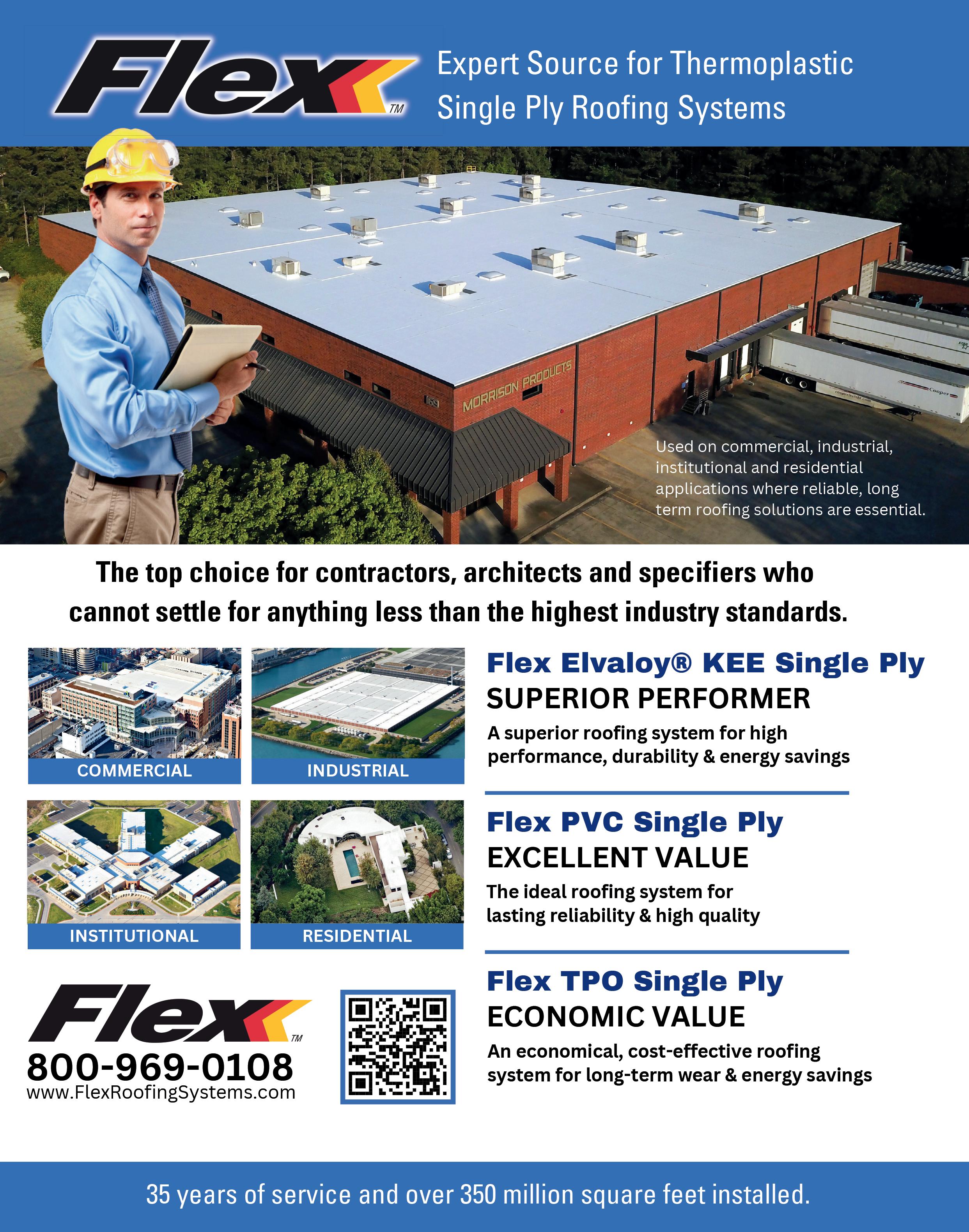 Flex™

Expert Source for Thermoplastic Single Ply Roofing Systems

MORRISON PRODUCTS

Cooper

Used on commercial, industrial, institutional and residential applications where reliable, long term roofing solutions are essential.

The top choice for contractors, architects and specifiers who cannot settle for anything less than the highest industry standards.

COMMERCIAL

INDUSTRIAL

INSTITUTIONAL

RESIDENTIAL

Flex Elvaloy® KEE Single Ply
SUPERIOR PERFORMER
A superior roofing system for high performance, durability & energy savings

Flex PVC Single Ply
EXCELLENT VALUE
The ideal roofing system for lasting reliability & high quality

Flex TPO Single Ply
ECONOMIC VALUE
An economical, cost-effective roofing system for long-term wear & energy savings

Flex™
800-969-0108
www.FlexRoofingSystems.com

35 years of service and over 350 million square feet installed.